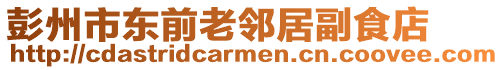 彭州市东前老邻居副食店
http://cdastridcarmen.cn.coovee.com